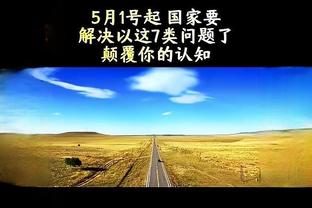 5月1号起 国家要
解决以这7类问题了
颠覆你的认知